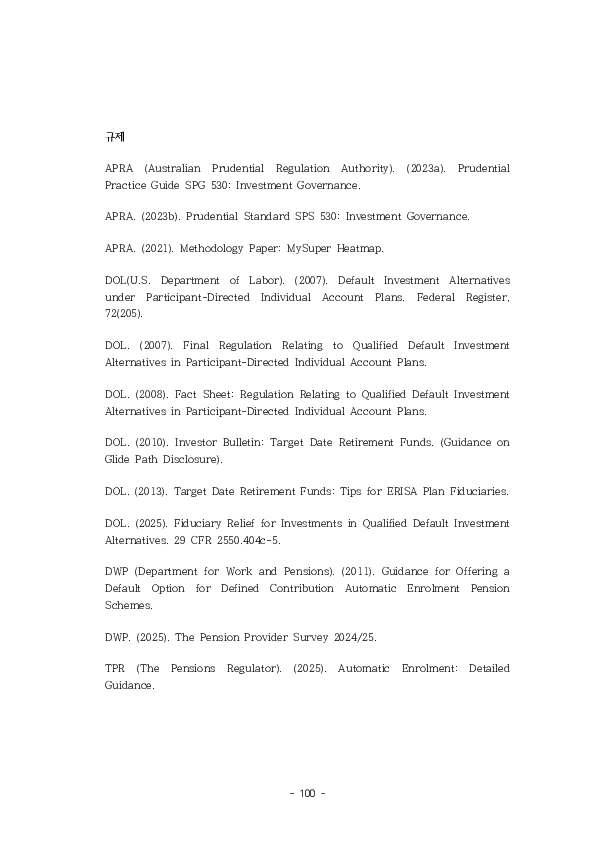 규제

APRA (Australian Prudential Regulation Authority). (2023a). Prudential Practice Guide SPG 530: Investment Governance.

APRA. (2023b). Prudential Standard SPS 530: Investment Governance.

APRA. (2021). Methodology Paper: MySuper Heatmap.

DOL(U.S. Department of Labor). (2007). Default Investment Alternatives under Participant-Directed Individual Account Plans. Federal Register, 72(205).

DOL. (2007). Final Regulation Relating to Qualified Default Investment Alternatives in Participant-Directed Individual Account Plans.

DOL. (2008). Fact Sheet: Regulation Relating to Qualified Default Investment Alternatives in Participant-Directed Individual Account Plans.

DOL. (2010). Investor Bulletin: Target Date Retirement Funds. (Guidance on Glide Path Disclosure).

DOL. (2013). Target Date Retirement Funds: Tips for ERISA Plan Fiduciaries.

DOL. (2025). Fiduciary Relief for Investments in Qualified Default Investment Alternatives. 29 CFR 2550.404c-5.

DWP (Department for Work and Pensions). (2011). Guidance for Offering a Default Option for Defined Contribution Automatic Enrolment Pension Schemes.

DWP. (2025). The Pension Provider Survey 2024/25.

TPR (The Pensions Regulator). (2025). Automatic Enrolment: Detailed Guidance.

- 100 -